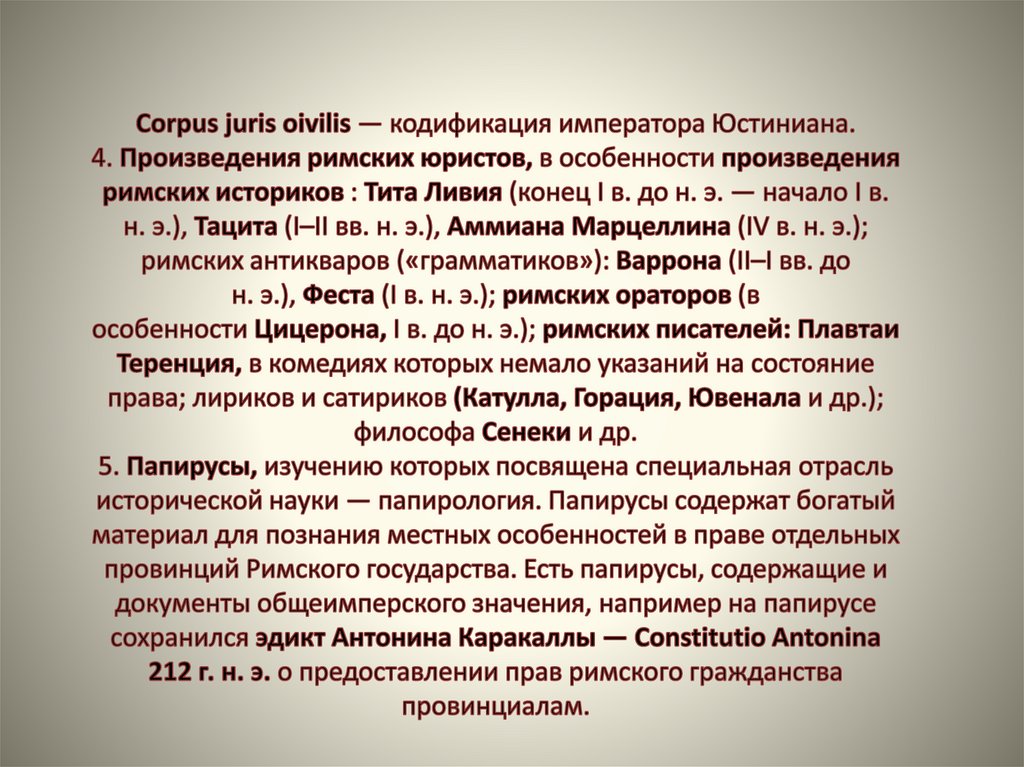 Corpus juris oivilis — кодификация императора Юстиниана.
4. Произведения римских юристов, в особенности произведения римских историков : Тита Ливия (конец I в. до н. э. — начало I в. н. э.), Тацита (I–II вв. н. э.), Аммиана Марцеллина (IV в. н. э.); римских антикваров («грамматиков»): Варрона (II–I вв. до н. э.), Феста (I в. н. э.); римских ораторов (в особенности Цицерона, I в. до н. э.); римских писателей: Плавтаи Теренция, в комедиях которых немало указаний на состояние права; лириков и сатириков (Катулла, Горация, Ювенала и др.); философа Сенеки и др.
5. Папирусы, изучению которых посвящена специальная отрасль исторической науки — папирология. Папирусы содержат богатый материал для познания местных особенностей в праве отдельных провинций Римского государства. Есть папирусы, содержащие и документы общеимперского значения, например на папирусе сохранился эдикт Антонина Каракаллы — Constitutio Antonina 212 г. н. э. о предоставлении прав римского гражданства провинциалам.